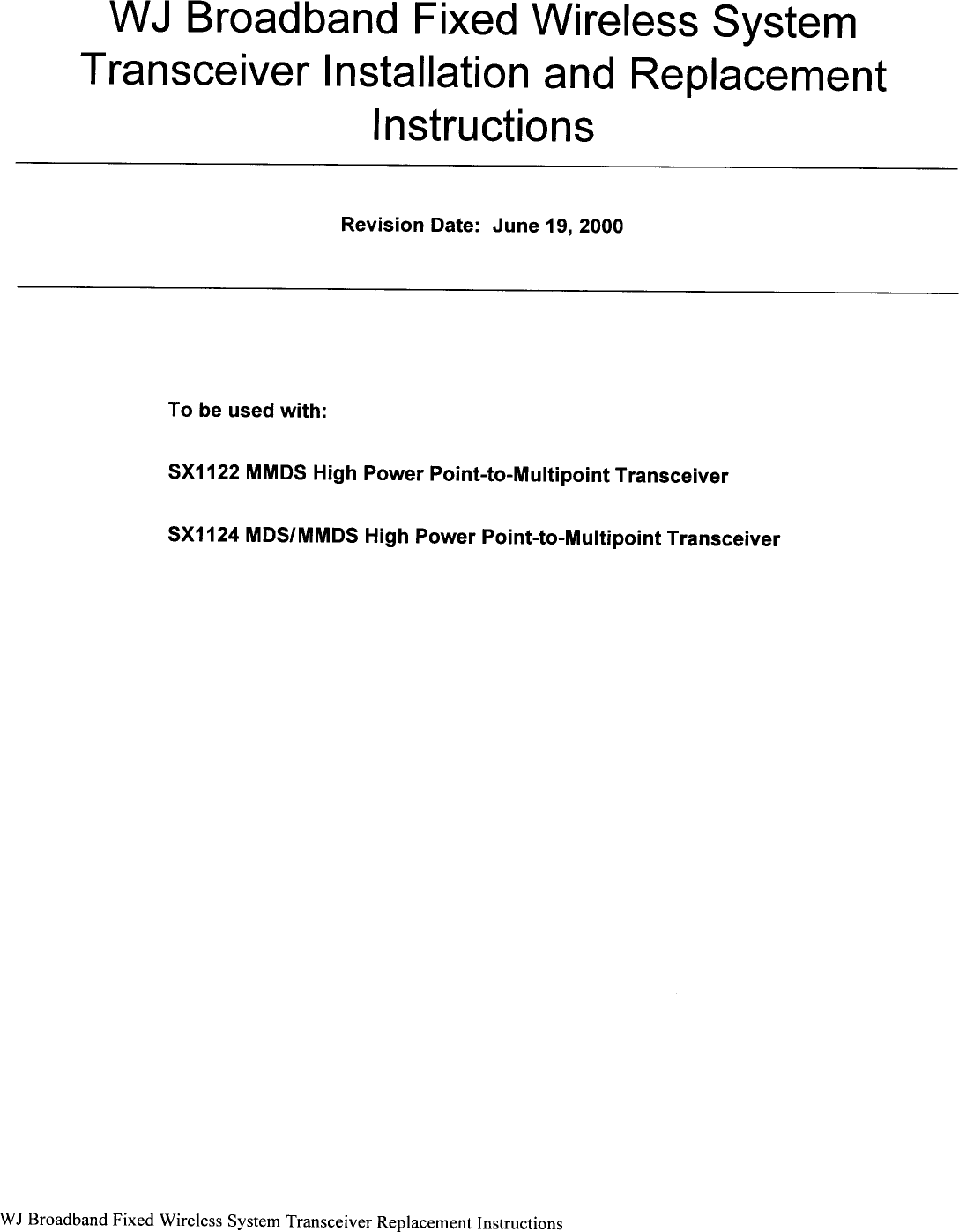 WJ Broadband Fixed Wireless System Transceiver Installation and Replacement Instructions

Revision Date: June 19, 2000

To be used with:

SX1122 MMDS High Power Point-to-Multipoint Transceiver

SX1124 MDS/MMDS High Power Point-to-Multipoint Transceiver

WJ Broadband Fixed Wireless System Transceiver Replacement Instructions